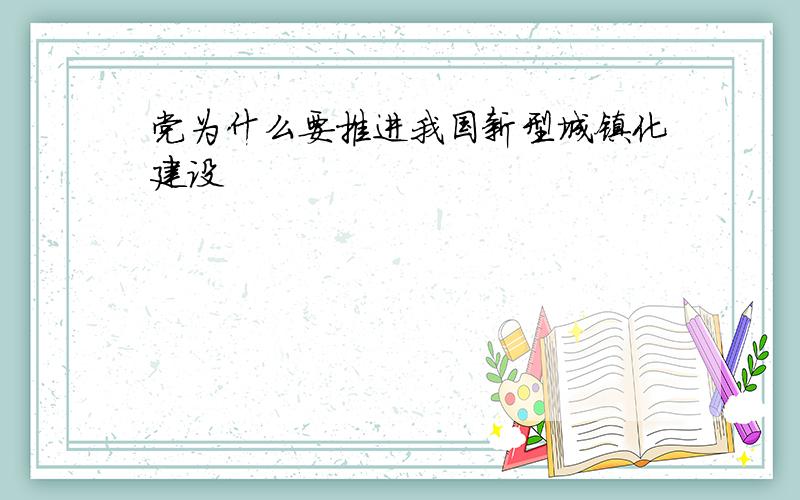 党为什么要推进我国新型城镇化建设